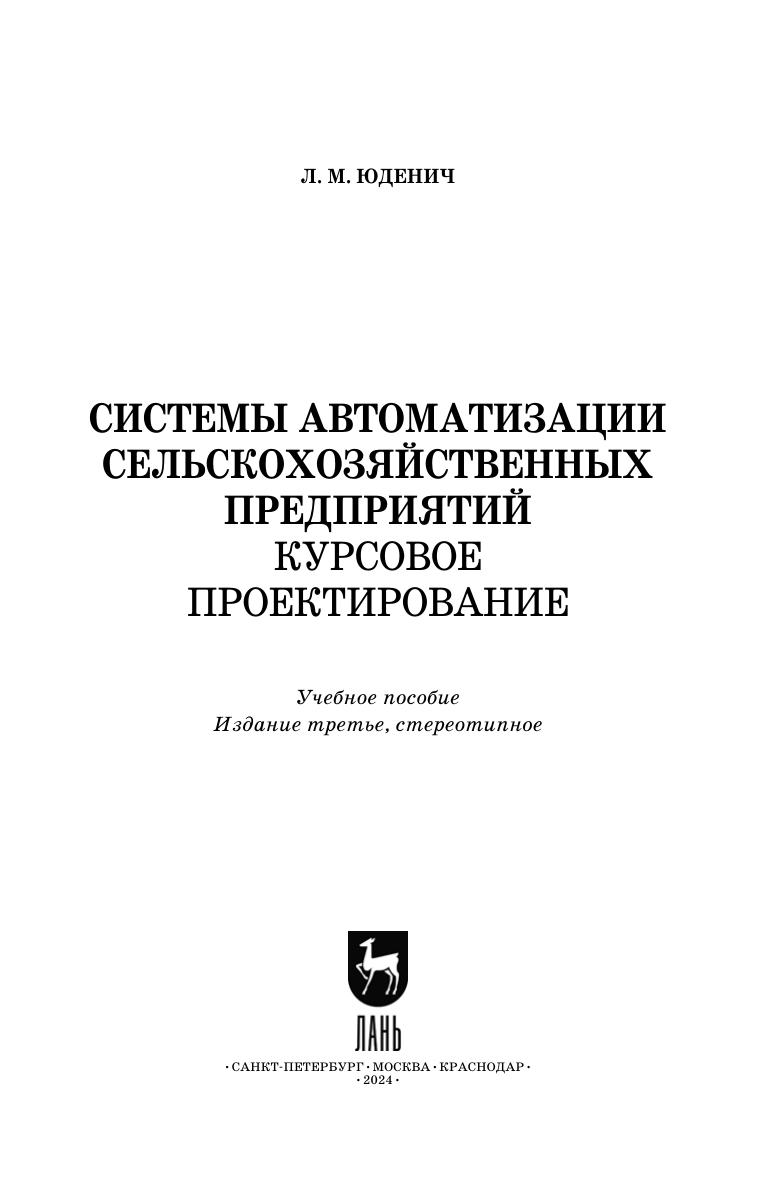 Л. М. ЮДЕНИЧ

СИСТЕМЫ АВТОМАТИЗАЦИИ
СЕЛЬСКОХОЗЯЙСТВЕННЫХ
ПРЕДПРИЯТИЙ
КУРСОВОЕ
ПРОЕКТИРОВАНИЕ

Учебное пособие
Издание третье, стереотипное

ЛАНЬ

• САНКТ-ПЕТЕРБУРГ • МОСКВА • КРАСНОДАР •
• 2024 •